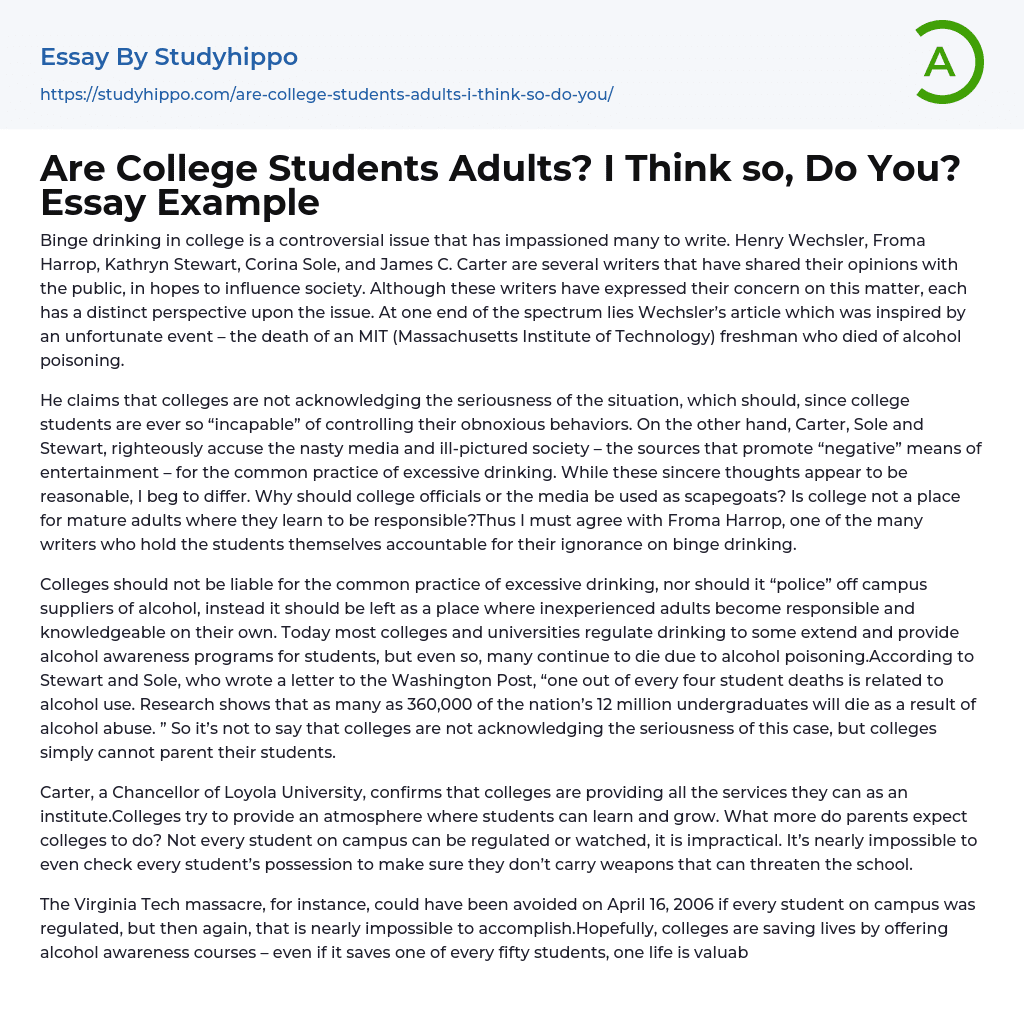 Essay By Studyhippo

https://studyhippo.com/are-college-students-adults-i-think-so-do-you/

A

Are College Students Adults? I Think so, Do You? Essay Example

Binge drinking in college is a controversial issue that has impassioned many to write. Henry Wechsler, Froma Harrop, Kathryn Stewart, Corina Sole, and James C. Carter are several writers that have shared their opinions with the public, in hopes to influence society. Although these writers have expressed their concern on this matter, each has a distinct perspective upon the issue. At one end of the spectrum lies Wechsler's article which was inspired by an unfortunate event – the death of an MIT (Massachusetts Institute of Technology) freshman who died of alcohol poisoning.

He claims that colleges are not acknowledging the seriousness of the situation, which should, since college students are ever so "incapable" of controlling their obnoxious behaviors. On the other hand, Carter, Sole and Stewart, righteously accuse the nasty media and ill-pictured society – the sources that promote "negative" means of entertainment – for the common practice of excessive drinking. While these sincere thoughts appear to be reasonable, I beg to differ. Why should college officials or the media be used as scapegoats? Is college not a place for mature adults where they learn to be responsible?Thus I must agree with Froma Harrop, one of the many writers who hold the students themselves accountable for their ignorance on binge drinking.

Colleges should not be liable for the common practice of excessive drinking, nor should it "police" off campus suppliers of alcohol, instead it should be left as a place where inexperienced adults become responsible and knowledgeable on their own. Today most colleges and universities regulate drinking to some extend and provide alcohol awareness programs for students, but even so, many continue to die due to alcohol poisoning.According to Stewart and Sole, who wrote a letter to the Washington Post, "one out of every four student deaths is related to alcohol use. Research shows that as many as 360,000 of the nation's 12 million undergraduates will die as a result of alcohol abuse. " So it's not to say that colleges are not acknowledging the seriousness of this case, but colleges simply cannot parent their students.

Carter, a Chancellor of Loyola University, confirms that colleges are providing all the services they can as an institute.Colleges try to provide an atmosphere where students can learn and grow. What more do parents expect colleges to do? Not every student on campus can be regulated or watched, it is impractical. It's nearly impossible to even check every student's possession to make sure they don't carry weapons that can threaten the school.

The Virginia Tech massacre, for instance, could have been avoided on April 16, 2006 if every student on campus was regulated, but then again, that is nearly impossible to accomplish.Hopefully, colleges are saving lives by offering alcohol awareness courses – even if it saves one of every fifty students, one life is valuab